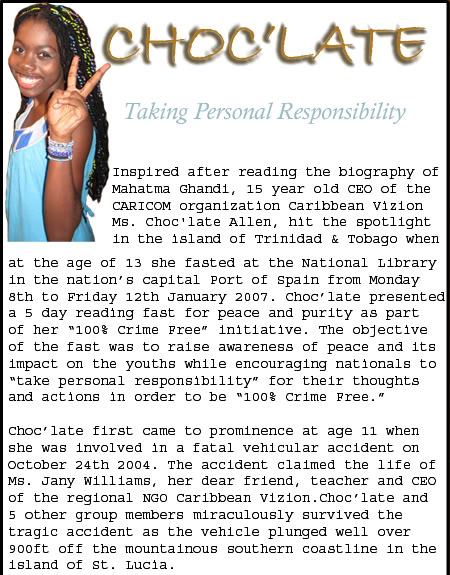 CHOC'LATE

Taking Personal Responsibility

Inspired after reading the biography of Mahatma Ghandi, 15 year old CEO of the CARICOM organization Caribbean Vizion Ms. Choc'late Allen, hit the spotlight in the island of Trinidad & Tobago when at the age of 13 she fasted at the National Library in the nation's capital Port of Spain from Monday 8th to Friday 12th January 2007. Choc'late presented a 5 day reading fast for peace and purity as part of her "100% Crime Free" initiative. The objective of the fast was to raise awareness of peace and its impact on the youths while encouraging nationals to "take personal responsibility" for their thoughts and actions in order to be "100% Crime Free."

Choc'late first came to prominence at age 11 when she was involved in a fatal vehicular accident on October 24th 2004. The accident claimed the life of Ms. Jany Williams, her dear friend, teacher and CEO of the regional NGO Caribbean Vizion.Choc'late and 5 other group members miraculously survived the tragic accident as the vehicle plunged well over 900ft off the mountainous southern coastline in the island of St. Lucia.